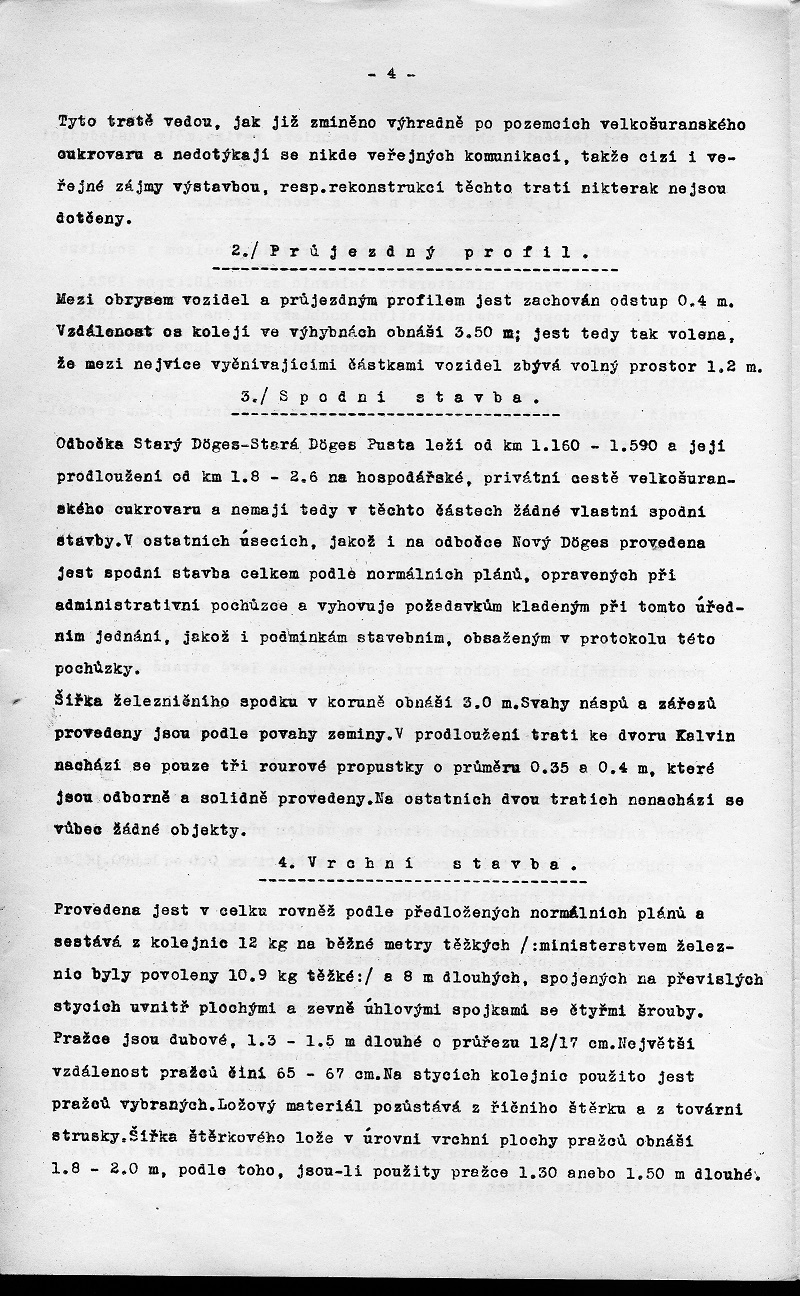 - 4 -

Tyto tratě vedou, jak již zmíněno výhradně po pozemcích velkošuranského cukrovaru a nedotýkají se nikde veřejných komunikací, takže cizí i veřejné zájmy výstavbou, resp.rekonstrukcí těchto tratí nikterak nejsou dotčeny.

2./ Průjezdný profil.

Mezi obrysem vozidel a průjezdným profilem jest zachován odstup 0.4 m. Vzdálenost os kolejí ve výhybnách obnáší 3.50 m; jest tedy tak volena, že mezi nejvíce vyčnívajícími částkami vozidel zbývá volný prostor 1.2 m.

3./ Spodní stavba.

Odbočka Starý Döges-Stará Döges Pusta leží od km 1.160 - 1.590 a její prodloužení od km 1.8 - 2.6 na hospodářské, privátní cestě velkošuranského cukrovaru a nemají tedy v těchto částech žádné vlastní spodní stavby.V ostatních úsecích, jakož i na odbočce Nový Döges provedena jest spodní stavba celkem podle normálních plánů, opravených při administrativní pochůzce a vyhovuje požadavkům kladeným při tomto úředním jednání, jakož i podmínkám stavebním, obsaženým v protokolu této pochůzky.
Šířka železničního spodku v koruně obnáší 3.0 m.Svahy náspů a zářezů provedeny jsou podle povahy zeminy.V prodloužení trati ke dvoru Kalvin nachází se pouze tři rourové propustky o průměru 0.35 a 0.4 m, které jsou odborně a solidně provedeny.Na ostatních dvou tratích nenachází se vůbec žádné objekty.

4. Vrchní stavba.

Provedena jest v celku rovněž podle předložených normálních plánů a sestává z kolejnic 12 kg na běžné metry těžkých /:ministerstvem železnic byly povoleny 10.9 kg těžké:/ a 8 m dlouhých, spojených na převislých stycích uvnitř plochými a zevně úhlovými spojkami se čtyřmi šrouby. Pražce jsou dubové, 1.3 - 1.5 m dlouhé o průřezu 12/17 cm.Největší vzdálenost pražců činí 65 - 67 cm.Na stycích kolejnic použito jest pražců vybraných.Ložový materiál pozůstává z říčního štěrku a z tovární strusky.Šířka štěrkového lože v úrovni vrchní plochy pražců obnáší 1.8 - 2.0 m, podle toho, jsou-li použity pražce 1.30 anebo 1.50 m dlouhé.